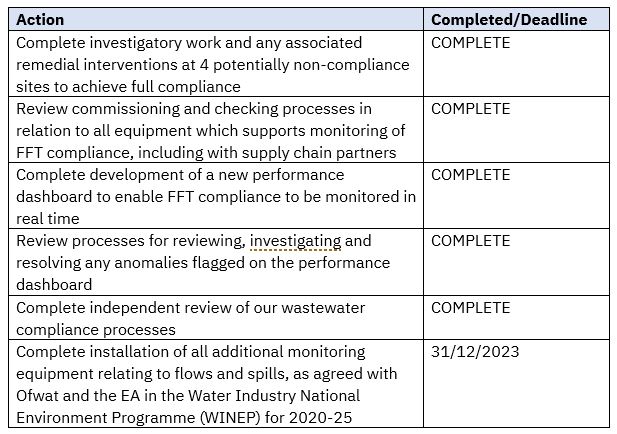 | Action | Completed/Deadline |
|---|---|
| Complete investigatory work and any associated remedial interventions at 4 potentially non-compliance sites to achieve full compliance | COMPLETE |
| Review commissioning and checking processes in relation to all equipment which supports monitoring of FFT compliance, including with supply chain partners | COMPLETE |
| Complete development of a new performance dashboard to enable FFT compliance to be monitored in real time | COMPLETE |
| Review processes for reviewing, investigating and resolving any anomalies flagged on the performance dashboard | COMPLETE |
| Complete independent review of our wastewater compliance processes | COMPLETE |
| Complete installation of all additional monitoring equipment relating to flows and spills, as agreed with Ofwat and the EA in the Water Industry National Environment Programme (WINEP) for 2020-25 | 31/12/2023 |